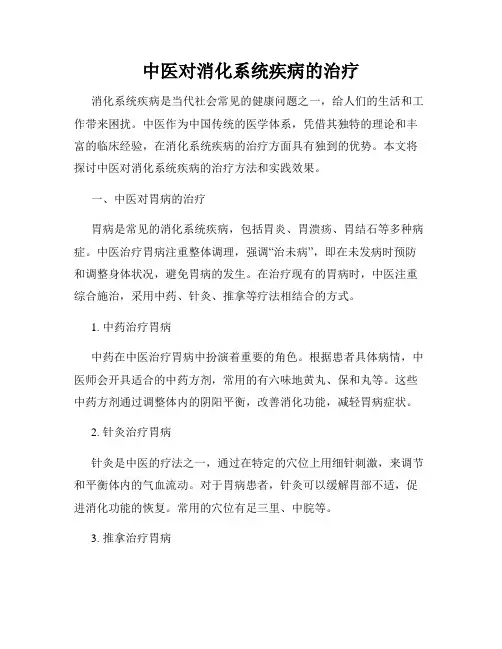 中医对消化系统疾病的治疗

消化系统疾病是当代社会常见的健康问题之一，给人们的生活和工作带来困扰。中医作为中国传统的医学体系，凭借其独特的理论和丰富的临床经验，在消化系统疾病的治疗方面具有独到的优势。本文将探讨中医对消化系统疾病的治疗方法和实践效果。

一、中医对胃病的治疗

胃病是常见的消化系统疾病，包括胃炎、胃溃疡、胃结石等多种病症。中医治疗胃病注重整体调理，强调“治未病”，即在未发病时预防和调整身体状况，避免胃病的发生。在治疗现有的胃病时，中医注重综合施治，采用中药、针灸、推拿等疗法相结合的方式。

1. 中药治疗胃病

中药在中医治疗胃病中扮演着重要的角色。根据患者具体病情，中医师会开具适合的中药方剂，常用的有六味地黄丸、保和丸等。这些中药方剂通过调整体内的阴阳平衡，改善消化功能，减轻胃病症状。

2. 针灸治疗胃病

针灸是中医的疗法之一，通过在特定的穴位上用细针刺激，来调节和平衡体内的气血流动。对于胃病患者，针灸可以缓解胃部不适，促进消化功能的恢复。常用的穴位有足三里、中脘等。

3. 推拿治疗胃病